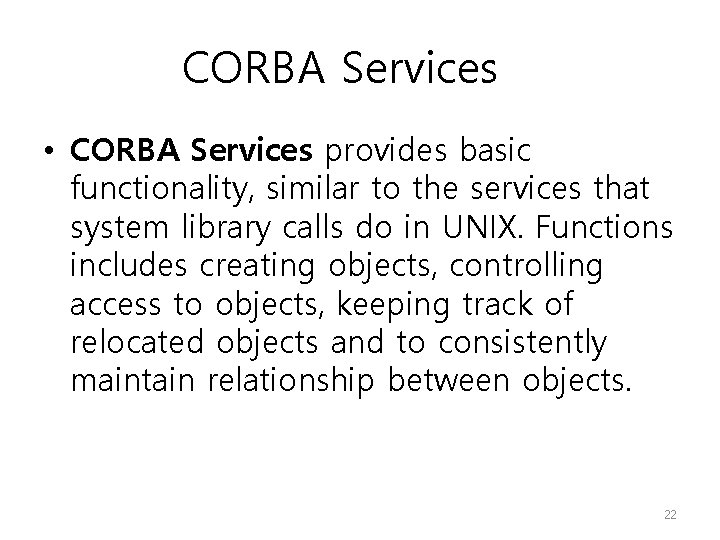 CORBA Services

• CORBA Services provides basic functionality, similar to the services that system library calls do in UNIX. Functions includes creating objects, controlling access to objects, keeping track of relocated objects and to consistently maintain relationship between objects.

22